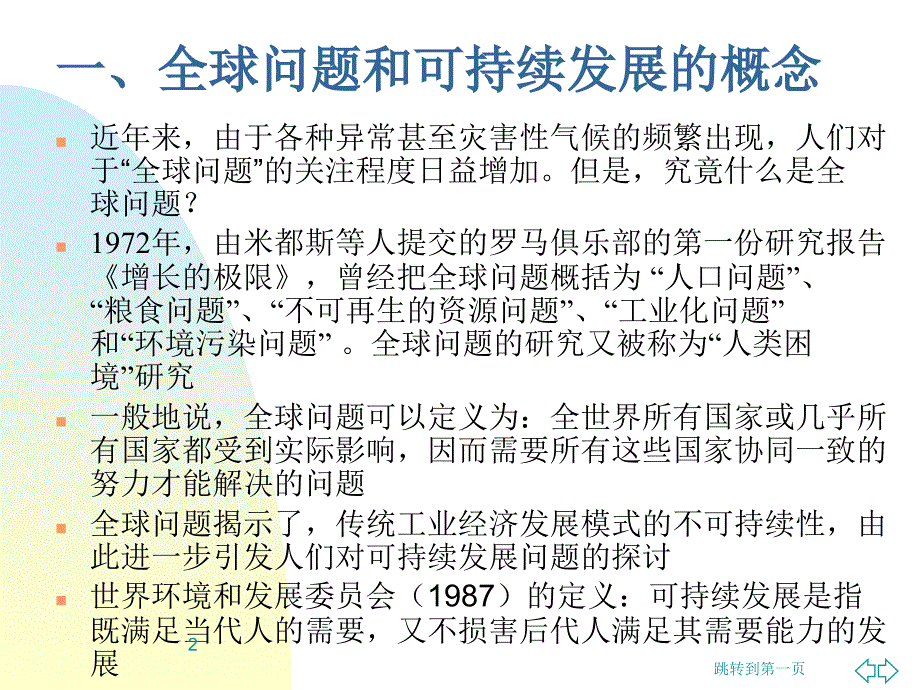 一、全球问题和可持续发展的概念

近年来，由于各种异常甚至灾害性气候的频繁出现，人们对于“全球问题”的关注程度日益增加。但是，究竟什么是全球问题？

1972年，由米都斯等人提交的罗马俱乐部的第一份研究报告《增长的极限》，曾经把全球问题概括为 “人口问题”、“粮食问题”、“不可再生的资源问题”、“工业化问题”和“环境污染问题” 。全球问题的研究又被称为“人类困境”研究

一般地说，全球问题可以定义为：全世界所有国家或几乎所有国家都受到实际影响，因而需要所有这些国家协同一致的努力才能解决的问题

全球问题揭示了，传统工业经济发展模式的不可持续性，由此进一步引发人们对可持续发展问题的探讨

世界环境和发展委员会（1987）的定义：可持续发展是指既满足当代人的需要，又不损害后代人满足其需要能力的发展

2

跳转到第一页